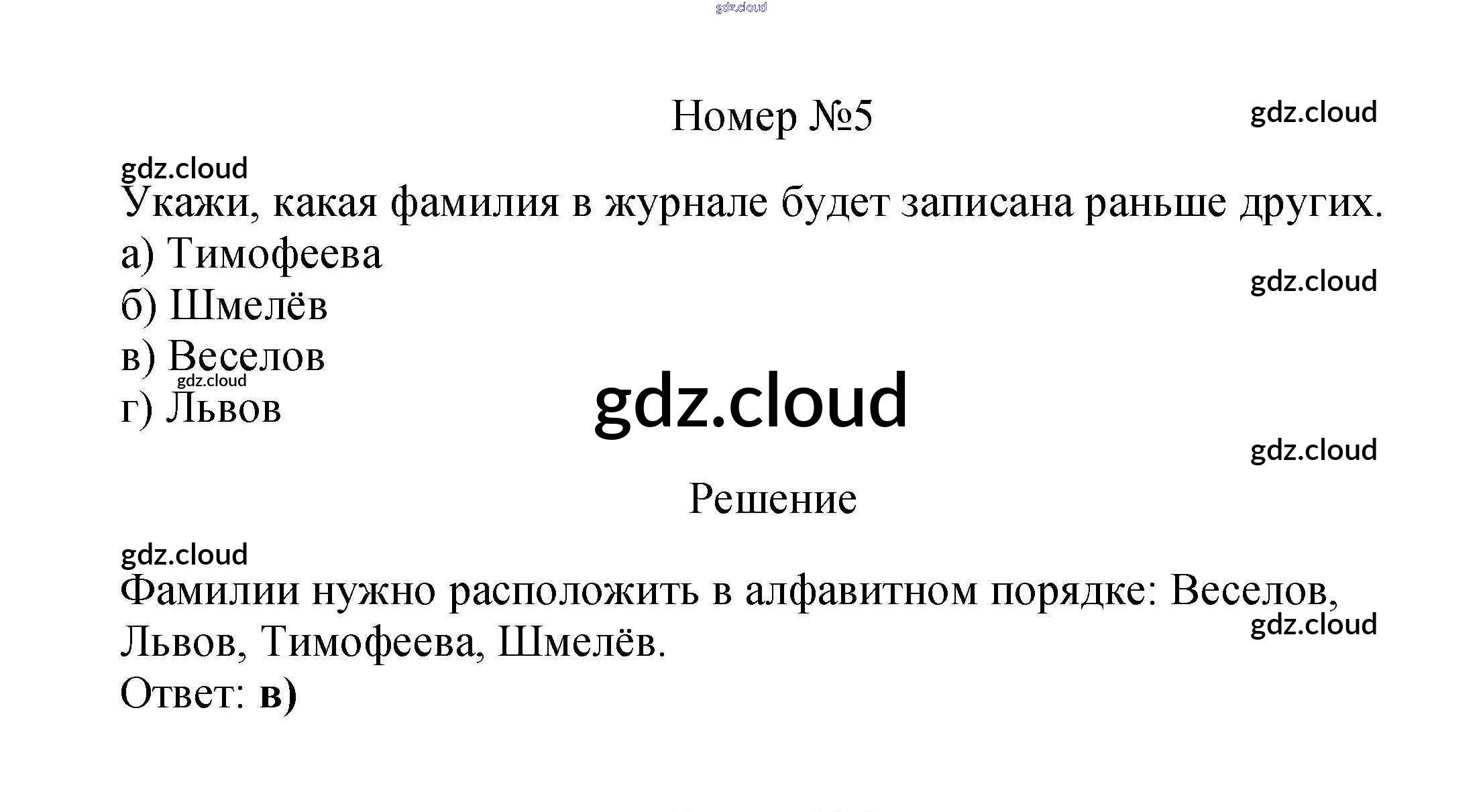 Номер №5

Укажи, какая фамилия в журнале будет записана раньше других.

а) Тимофеева
б) Шмелёв
в) Веселов
г) Львов

Решение

Фамилии нужно расположить в алфавитном порядке: Веселов, Львов, Тимофеева, Шмелёв.

Ответ: в)

gdz.cloud